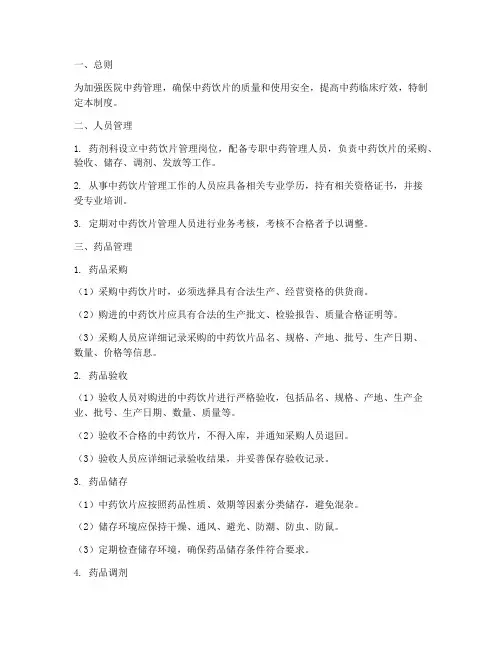 一、总则

为加强医院中药管理，确保中药饮片的质量和使用安全，提高中药临床疗效，特制定本制度。

二、人员管理

1. 药剂科设立中药饮片管理岗位，配备专职中药管理人员，负责中药饮片的采购、验收、储存、调剂、发放等工作。

2. 从事中药饮片管理工作的人员应具备相关专业学历，持有相关资格证书，并接受专业培训。

3. 定期对中药饮片管理人员进行业务考核，考核不合格者予以调整。

三、药品管理

1. 药品采购

（1）采购中药饮片时，必须选择具有合法生产、经营资格的供货商。

（2）购进的中药饮片应具有合法的生产批文、检验报告、质量合格证明等。

（3）采购人员应详细记录采购的中药饮片品名、规格、产地、批号、生产日期、数量、价格等信息。

2. 药品验收

（1）验收人员对购进的中药饮片进行严格验收，包括品名、规格、产地、生产企业、批号、生产日期、数量、质量等。

（2）验收不合格的中药饮片，不得入库，并通知采购人员退回。

（3）验收人员应详细记录验收结果，并妥善保存验收记录。

3. 药品储存

（1）中药饮片应按照药品性质、效期等因素分类储存，避免混杂。

（2）储存环境应保持干燥、通风、避光、防潮、防虫、防鼠。

（3）定期检查储存环境，确保药品储存条件符合要求。

4. 药品调剂